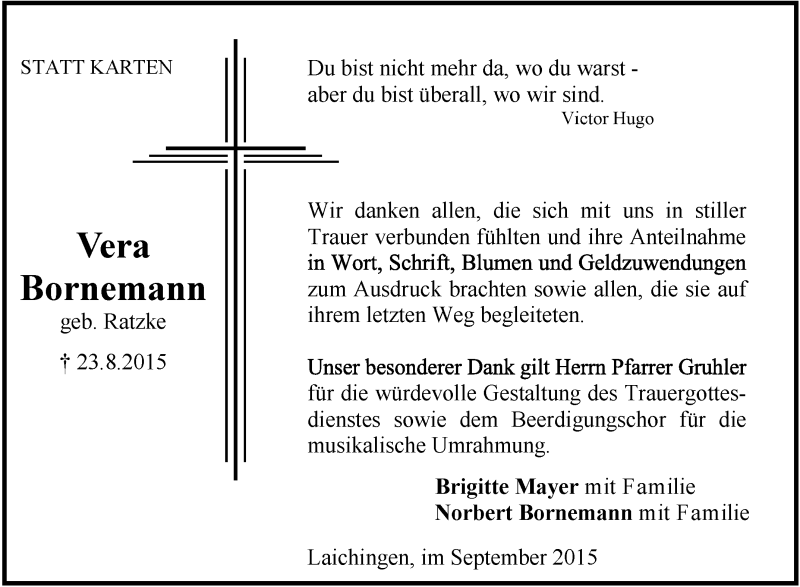 STATT KARTEN

Vera
Bornemann
geb. Ratzke

† 23.8.2015

Du bist nicht mehr da, wo du warst -
aber du bist überall, wo wir sind.
Victor Hugo

Wir danken allen, die sich mit uns in stiller Trauer verbunden fühlten und ihre Anteilnahme in Wort, Schrift, Blumen und Geldzuwendungen zum Ausdruck brachten sowie allen, die sie auf ihrem letzten Weg begleiteten.

Unser besonderer Dank gilt Herrn Pfarrer Gruhler für die würdevolle Gestaltung des Trauergottesdienstes sowie dem Beerdigungschor für die musikalische Umrahmung.

Brigitte Mayer mit Familie
Norbert Bornemann mit Familie

Laichingen, im September 2015